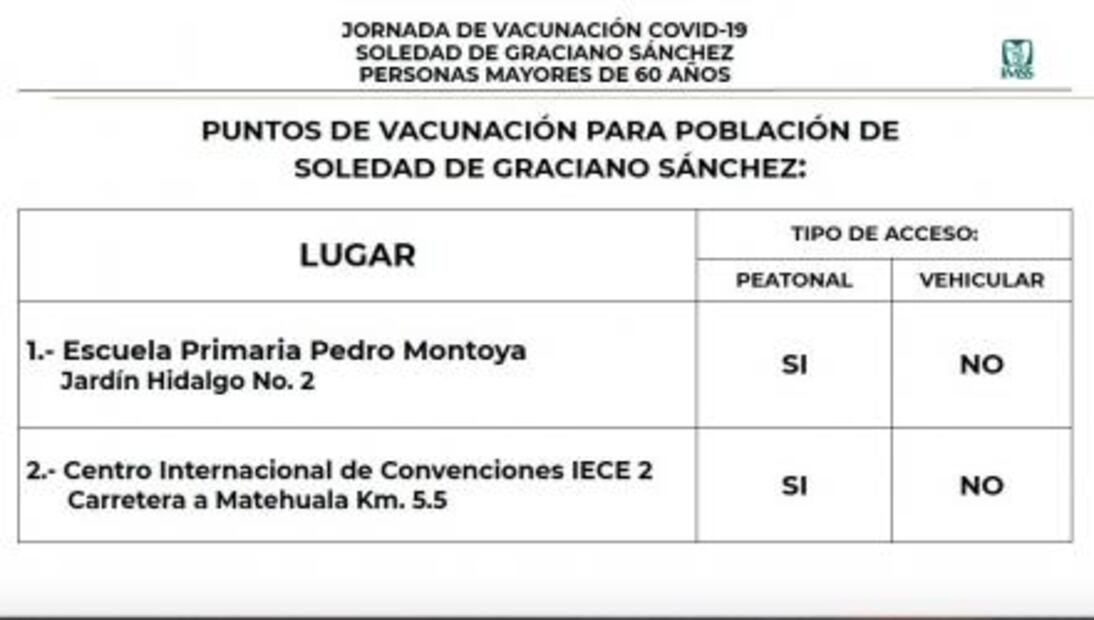 JORNADA DE VACUNACIÓN COVID-19
SOLEDAD DE GRACIANO SÁNCHEZ
PERSONAS MAYORES DE 60 AÑOS

IMSS

PUNTOS DE VACUNACIÓN PARA POBLACIÓN DE SOLEDAD DE GRACIANO SÁNCHEZ:

| LUGAR | TIPO DE ACCESO: PEATONAL | TIPO DE ACCESO: VEHICULAR |
|---|---|---|
| 1.- Escuela Primaria Pedro Montoya Jardín Hidalgo No. 2 | SI | NO |
| 2.- Centro Internacional de Convenciones IECE 2 Carretera a Matehuala Km. 5.5 | SI | NO |